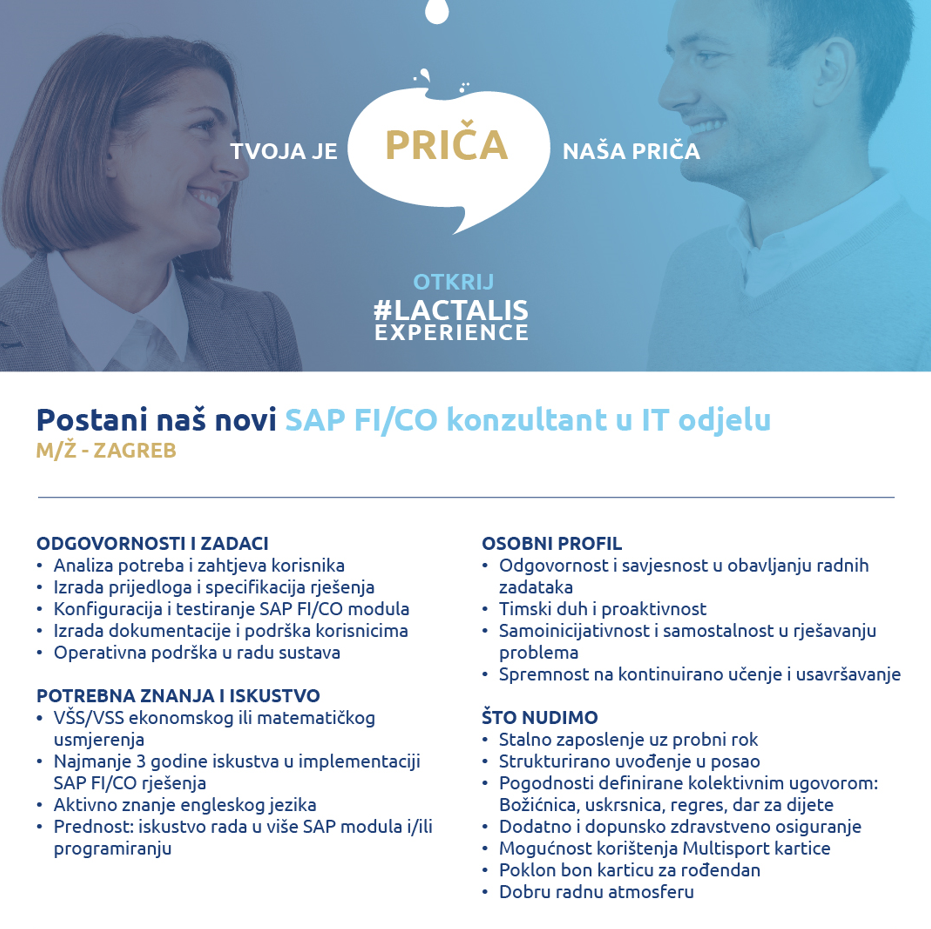 TVOJA JE PRIČA NAŠA PRIČA

OTKRIJ
#LACTALIS
EXPERIENCE

Postani naš novi SAP FI/CO konzultant u IT odjelu
M/Ž - ZAGREB

ODGOVORNOSTI I ZADACI
• Analiza potreba i zahtjeva korisnika
• Izrada prijedloga i specifikacija rješenja
• Konfiguracija i testiranje SAP FI/CO modula
• Izrada dokumentacije i podrška korisnicima
• Operativna podrška u radu sustava

POTREBNA ZNANJA I ISKUSTVO
• VŠS/VSS ekonomskog ili matematičkog usmjerenja
• Najmanje 3 godine iskustva u implementaciji SAP FI/CO rješenja
• Aktivno znanje engleskog jezika
• Prednost: iskustvo rada u više SAP modula i/ili programiranju

OSOBNI PROFIL
• Odgovornost i savjesnost u obavljanju radnih zadataka
• Timski duh i proaktivnost
• Samoinicijativnost i samostalnost u rješavanju problema
• Spremnost na kontinuirano učenje i usavršavanje

ŠTO NUDIMO
• Stalno zaposlenje uz probni rok
• Strukturirano uvođenje u posao
• Pogodnosti definirane kolektivnim ugovorom: Božićnica, uskrsnica, regres, dar za dijete
• Dodatno i dopunsko zdravstveno osiguranje
• Mogućnost korištenja Multisport kartice
• Poklon bon karticu za rođendan
• Dobru radnu atmosferu